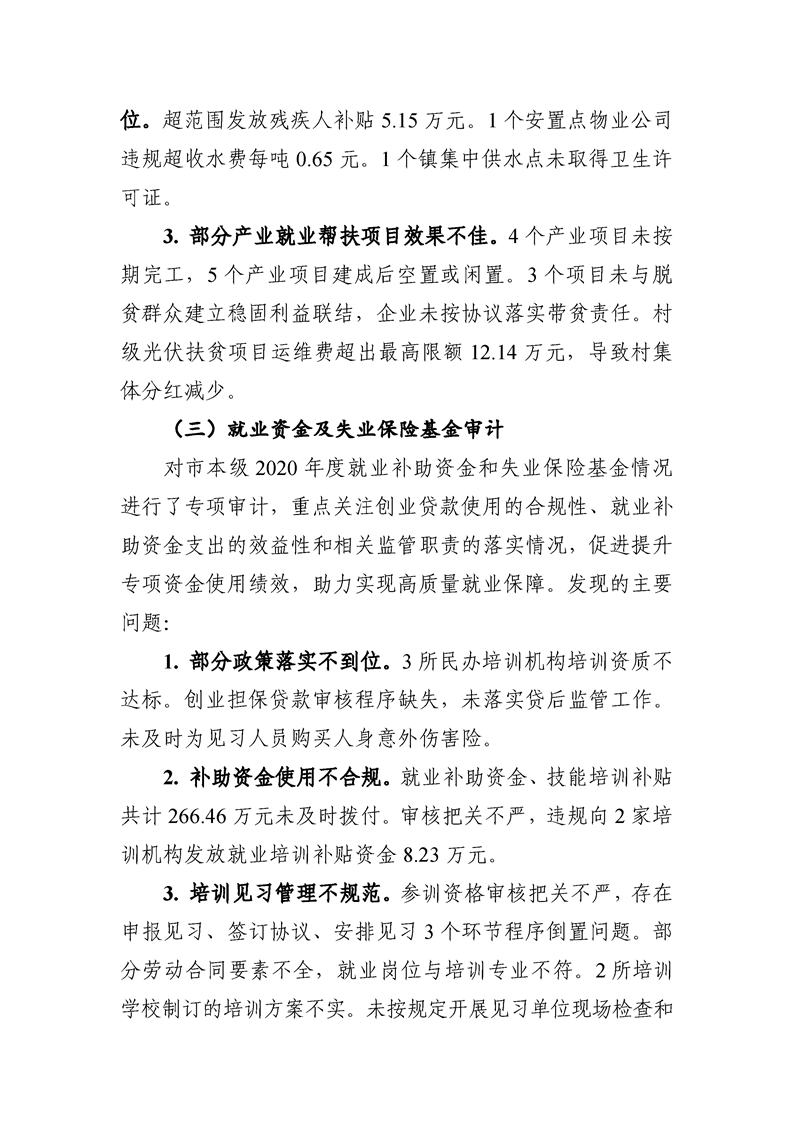 位。超范围发放残疾人补贴 5.15 万元。1 个安置点物业公司违规超收水费每吨 0.65 元。1 个镇集中供水点未取得卫生许可证。

3. 部分产业就业帮扶项目效果不佳。4 个产业项目未按期完工，5 个产业项目建成后空置或闲置。3 个项目未与脱贫群众建立稳固利益联结，企业未按协议落实带贫责任。村级光伏扶贫项目运维费超出最高限额 12.14 万元，导致村集体分红减少。

（三）就业资金及失业保险基金审计

对市本级 2020 年度就业补助资金和失业保险基金情况进行了专项审计，重点关注创业贷款使用的合规性、就业补助资金支出的效益性和相关监管职责的落实情况，促进提升专项资金使用绩效，助力实现高质量就业保障。发现的主要问题：

1. 部分政策落实不到位。3 所民办培训机构培训资质不达标。创业担保贷款审核程序缺失，未落实贷后监管工作。未及时为见习人员购买人身意外伤害险。

2. 补助资金使用不合规。就业补助资金、技能培训补贴共计 266.46 万元未及时拨付。审核把关不严，违规向 2 家培训机构发放就业培训补贴资金 8.23 万元。

3. 培训见习管理不规范。参训资格审核把关不严，存在申报见习、签订协议、安排见习 3 个环节程序倒置问题。部分劳动合同要素不全，就业岗位与培训专业不符。2 所培训学校制订的培训方案不实。未按规定开展见习单位现场检查和